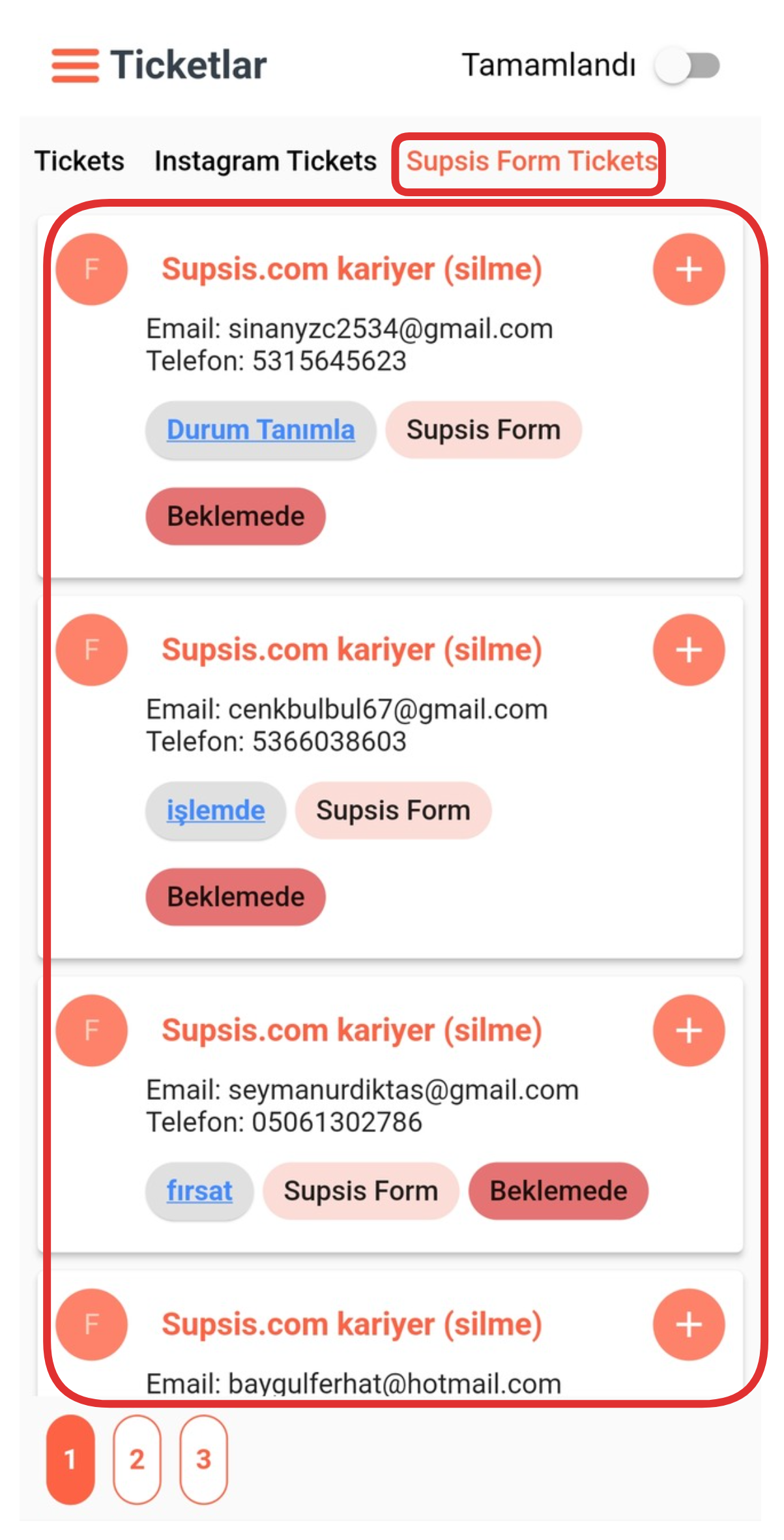 Ticketlar

Tamamlandı

Tickets Instagram Tickets Supsis Form Tickets

F
Supsis.com kariyer (silme)
+
Email: sinanyzc2534@gmail.com
Telefon: 5315645623
Durum Tanımla Supsis Form
Beklemede

F
Supsis.com kariyer (silme)
+
Email: cenkbulbul67@gmail.com
Telefon: 5366038603
işlemde Supsis Form
Beklemede

F
Supsis.com kariyer (silme)
+
Email: seymanurdiktas@gmail.com
Telefon: 05061302786
fırsat Supsis Form Beklemede

F
Supsis.com kariyer (silme)
+
Email: baygulferhat@hotmail.com

1 2 3